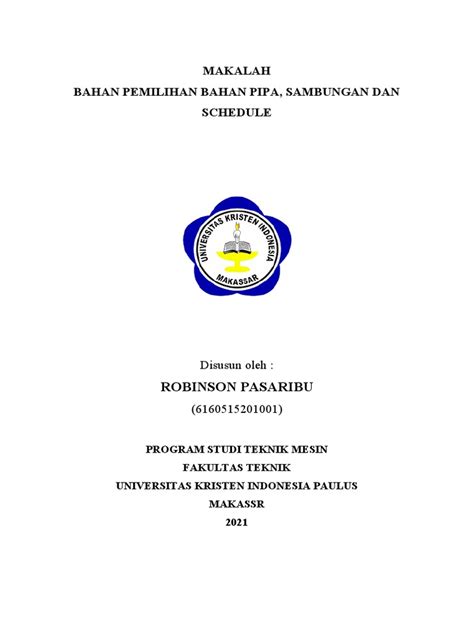 MAKALAH
BAHAN PEMILIHAN BAHAN PIPA, SAMBUNGAN DAN SCHEDULE

UNIVERSITAS KRISTEN INDONESIA
MAKASSAR

Disusun oleh :
ROBINSON PASARIBU
(6160515201001)

PROGRAM STUDI TEKNIK MESIN
FAKULTAS TEKNIK
UNIVERSITAS KRISTEN INDONESIA PAULUS
MAKASSR
2021